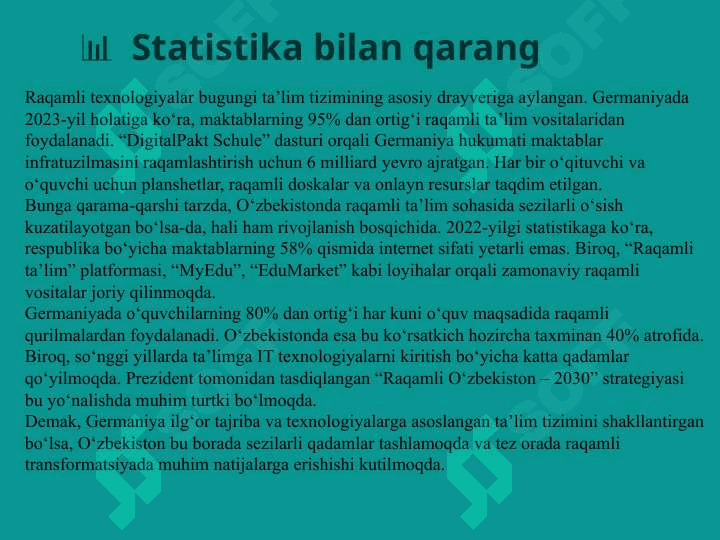 Statistika bilan qarang

Raqamli texnologiyalar bugungi ta’lim tizimining asosiy drayveriga aylangan. Germaniyada 2023-yil holatiga ko‘ra, maktablarning 95% dan ortig‘i raqamli ta’lim vositalaridan foydalanadi. “DigitalPakt Schule” dasturi orqali Germaniya hukumati maktablar infratuzilmasini raqamlashtirish uchun 6 milliard yevro ajratgan. Har bir o‘qituvchi va o‘quvchi uchun planshetlar, raqamli doskalar va onlayn resurslar taqdim etilgan.
Bunga qarama-qarshi tarzda, O‘zbekistonda raqamli ta’lim sohasida sezilarli o‘sish kuzatilayotgan bo‘lsa-da, hali ham rivojlanish bosqichida. 2022-yilgi statistikaga ko‘ra, respublika bo‘yicha maktablarning 58% qismida internet sifati yetarli emas. Biroq, “Raqamli ta’lim” platformasi, “MyEdu”, “EduMarket” kabi loyihalar orqali zamonaviy raqamli vositalar joriy qilinmoqda.
Germaniyada o‘quvchilarning 80% dan ortig‘i har kuni o‘quv maqsadida raqamli qurilmalardan foydalanadi. O‘zbekistonda esa bu ko‘rsatkich hozircha taxminan 40% atrofida. Biroq, so‘nggi yillarda ta’limga IT texnologiyalarni kiritish bo‘yicha katta qadamlar qo‘yilmoqda. Prezident tomonidan tasdiqlangan “Raqamli O‘zbekiston – 2030” strategiyasi bu yo‘nalishda muhim turtki bo‘lmoqda.
Demak, Germaniya ilg‘or tajriba va texnologiyalarga asoslangan ta’lim tizimini shakllantirgan bo‘lsa, O‘zbekiston bu borada sezilarli qadamlar tashlamoqda va tez orada raqamli transformatsiyada muhim natijalarga erishishi kutilmoqda.